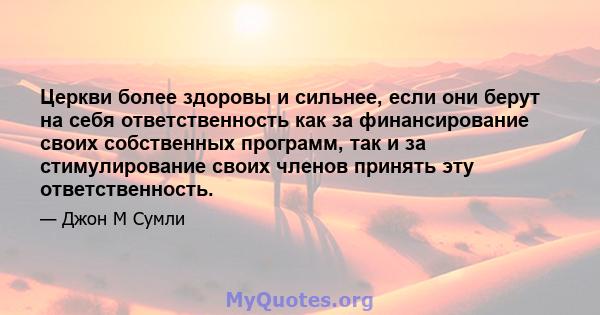 Церкви более здоровы и сильнее, если они берут на себя ответственность как за финансирование своих собственных программ, так и за стимулирование своих членов принять эту ответственность.

— Джон М Сумли

MyQuotes.org